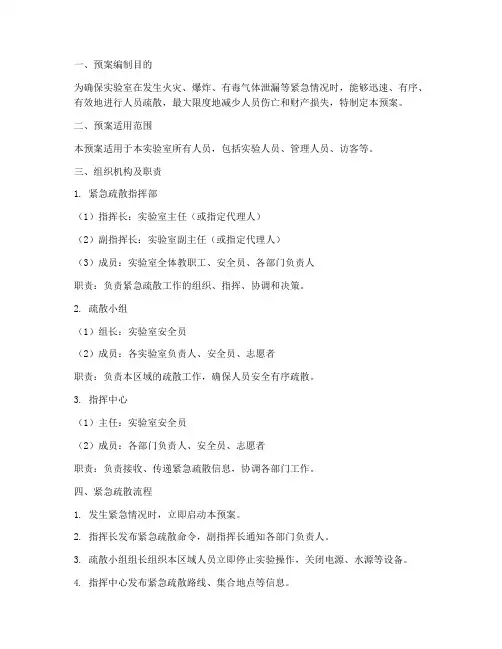 一、预案编制目的

为确保实验室在发生火灾、爆炸、有毒气体泄漏等紧急情况时，能够迅速、有序、有效地进行人员疏散，最大限度地减少人员伤亡和财产损失，特制定本预案。

二、预案适用范围

本预案适用于本实验室所有人员，包括实验人员、管理人员、访客等。

三、组织机构及职责

1. 紧急疏散指挥部

（1）指挥长：实验室主任（或指定代理人）

（2）副指挥长：实验室副主任（或指定代理人）

（3）成员：实验室全体教职工、安全员、各部门负责人

职责：负责紧急疏散工作的组织、指挥、协调和决策。

2. 疏散小组

（1）组长：实验室安全员

（2）成员：各实验室负责人、安全员、志愿者

职责：负责本区域的疏散工作，确保人员安全有序疏散。

3. 指挥中心

（1）主任：实验室安全员

（2）成员：各部门负责人、安全员、志愿者

职责：负责接收、传递紧急疏散信息，协调各部门工作。

四、紧急疏散流程

1. 发生紧急情况时，立即启动本预案。

2. 指挥长发布紧急疏散命令，副指挥长通知各部门负责人。

3. 疏散小组组长组织本区域人员立即停止实验操作，关闭电源、水源等设备。

4. 指挥中心发布紧急疏散路线、集合地点等信息。